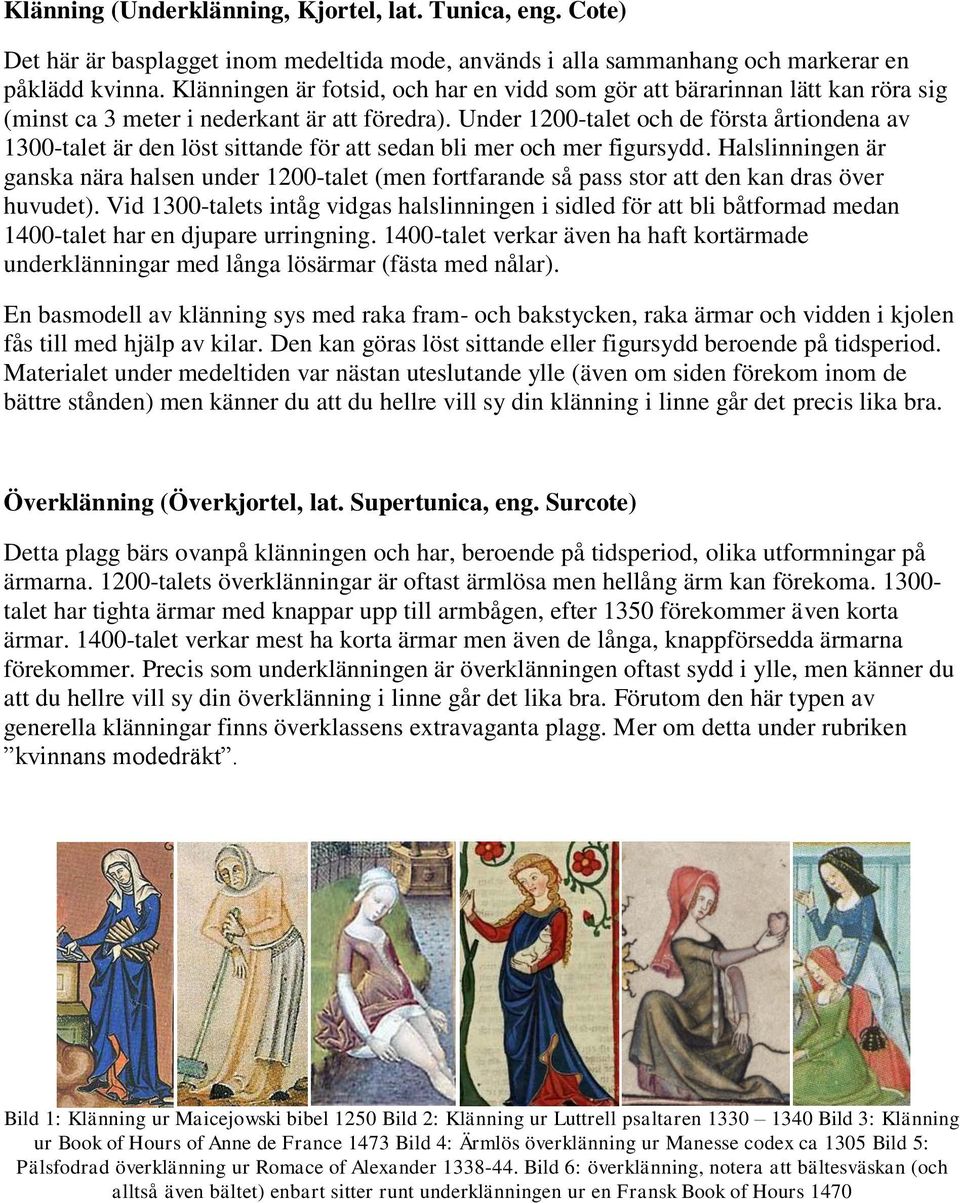 Klänning (Underklänning, Kjortel, lat. Tunica, eng. Cote)

Det här är basplagget inom medeltida mode, används i alla sammanhang och markerar en påklädd kvinna. Klänningen är fotsid, och har en vidd som gör att bärarinnan lätt kan röra sig (minst ca 3 meter i nederkant är att föredra). Under 1200-talet och de första årtiondena av 1300-talet är den löst sittande för att sedan bli mer och mer figursydd. Halslinningen är ganska nära halsen under 1200-talet (men fortfarande så pass stor att den kan dras över huvudet). Vid 1300-talets intåg vidgas halslinningen i sidled för att bli båtformad medan 1400-talet har en djupare urringning. 1400-talet verkar även ha haft kortärmade underklänningar med långa lösärmar (fästa med nålar).

En basmodell av klänning sys med raka fram- och bakstycken, raka ärmar och vidden i kjolen fås till med hjälp av kilar. Den kan göras löst sittande eller figursydd beroende på tidsperiod. Materialet under medeltiden var nästan uteslutande ylle (även om siden förekom inom de bättre stånden) men känner du att du hellre vill sy din klänning i linne går det precis lika bra.

Överklänning (Överkjortel, lat. Supertunica, eng. Surcote)

Detta plagg bärs ovanpå klänningen och har, beroende på tidsperiod, olika utformningar på ärmarna. 1200-talets överklänningar är oftast ärmlösa men hellång ärm kan förekoma. 1300-talet har tighta ärmar med knappar upp till armbågen, efter 1350 förekommer även korta ärmar. 1400-talet verkar mest ha korta ärmar men även de långa, knappförsedda ärmarna förekommer. Precis som underklänningen är överklänningen oftast sydd i ylle, men känner du att du hellre vill sy din överklänning i linne går det lika bra. Förutom den här typen av generella klänningar finns överklassens extravaganta plagg. Mer om detta under rubriken ”kvinnans modedräkt”.

Bild 1: Klänning ur Maicejowski bibel 1250 Bild 2: Klänning ur Luttrell psaltaren 1330 – 1340 Bild 3: Klänning ur Book of Hours of Anne de France 1473 Bild 4: Ärmlös överklänning ur Manesse codex ca 1305 Bild 5: Pälsfodrad överklänning ur Romace of Alexander 1338-44. Bild 6: överklänning, notera att bältesväskan (och alltså även bältet) enbart sitter runt underklänningen ur en Fransk Book of Hours 1470